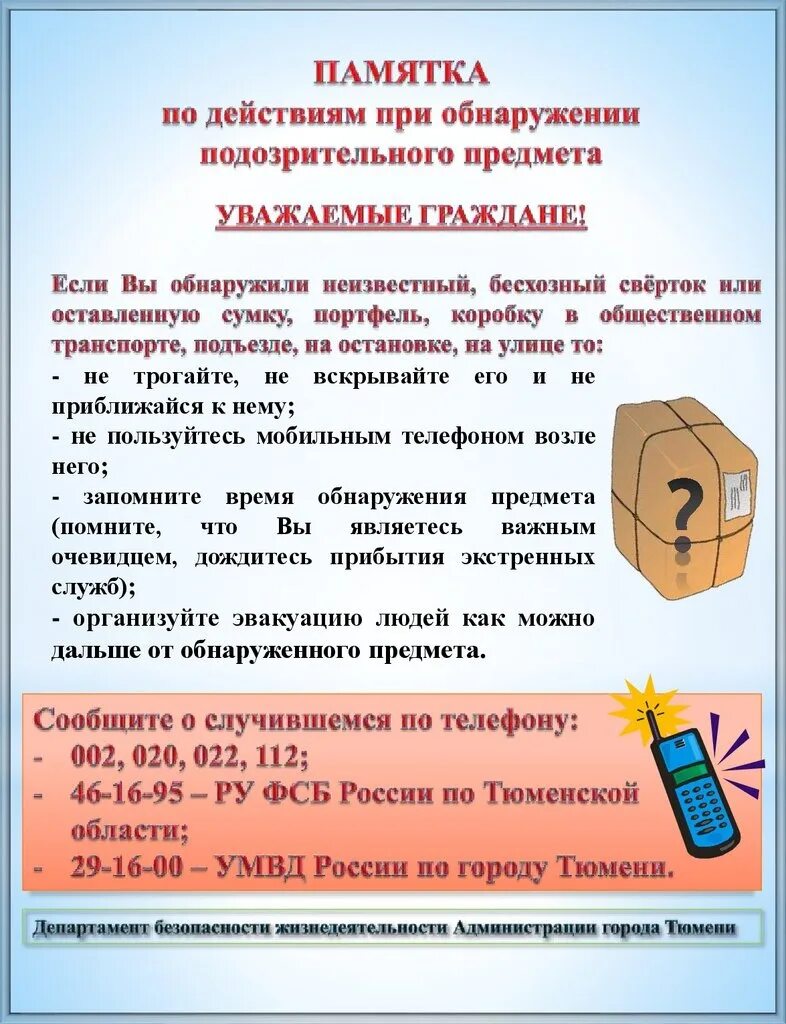 ПАМЯТКА
по действиям при обнаружении подозрительного предмета

УВАЖАЕМЫЕ ГРАЖДАНЕ!

Если Вы обнаружили неизвестный, бесхозный свёрток или оставленную сумку, портфель, коробку в общественном транспорте, подъезде, на остановке, на улице то:
- не трогайте, не вскрывайте его и не приближайся к нему;
- не пользуйтесь мобильным телефоном возле него;
- запомните время обнаружения предмета (помните, что Вы являетесь важным очевидцем, дождитесь прибытия экстренных служб);
- организуйте эвакуацию людей как можно дальше от обнаруженного предмета.

?

Сообщите о случившемся по телефону:
- 002, 020, 022, 112;
- 46-16-95 – РУ ФСБ России по Тюменской области;
- 29-16-00 – УМВД России по городу Тюмени.

Департамент безопасности жизнедеятельности Администрации города Тюмени